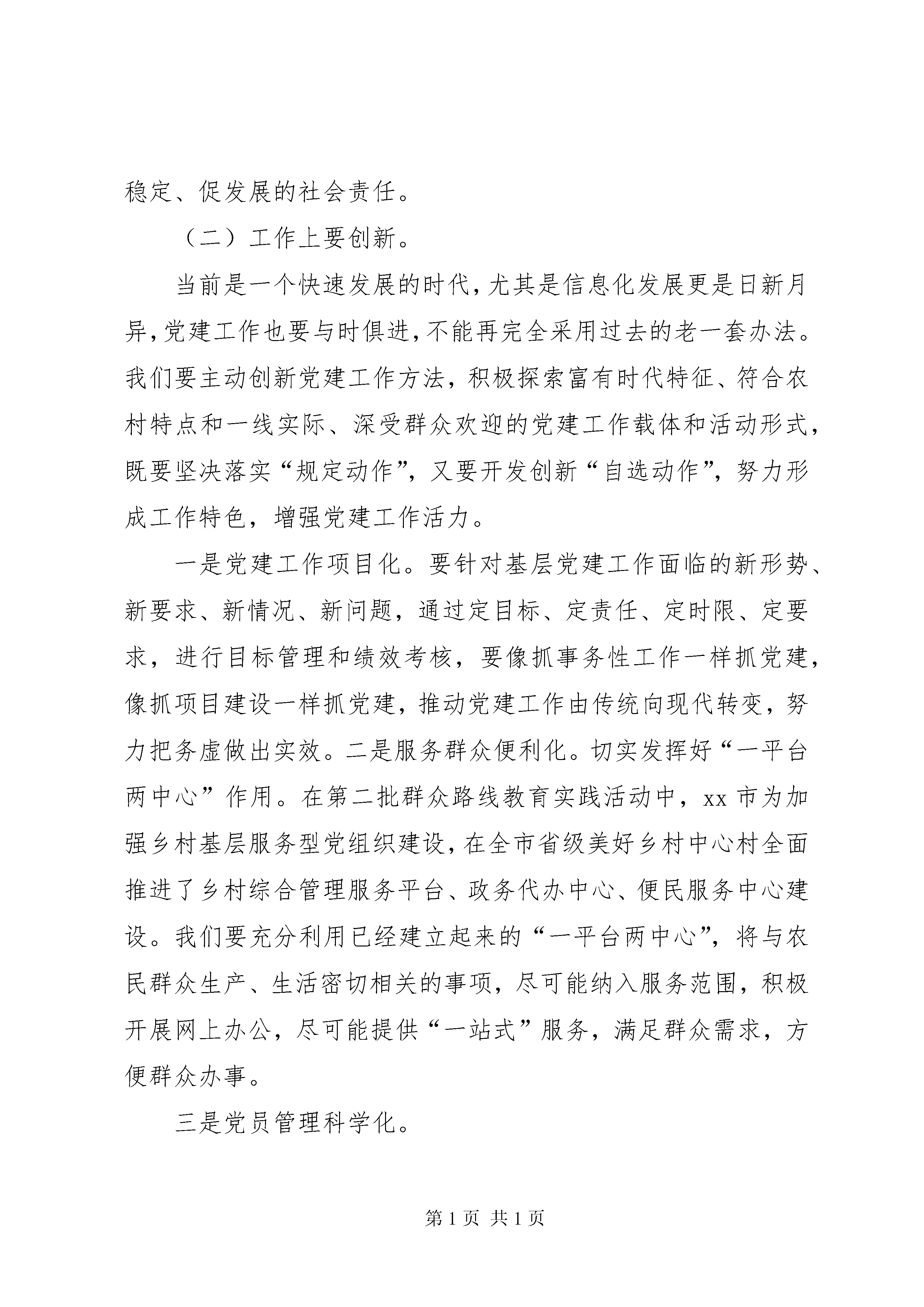 稳定、促发展的社会责任。

（二）工作上要创新。

当前是一个快速发展的时代，尤其是信息化发展更是日新月异，党建工作也要与时俱进，不能再完全采用过去的老一套办法。我们要主动创新党建工作方法，积极探索富有时代特征、符合农村特点和一线实际、深受群众欢迎的党建工作载体和活动形式，既要坚决落实“规定动作”，又要开发创新“自选动作”，努力形成工作特色，增强党建工作活力。

一是党建工作项目化。要针对基层党建工作面临的新形势、新要求、新情况、新问题，通过定目标、定责任、定时限、定要求，进行目标管理和绩效考核，要像抓事务性工作一样抓党建，像抓项目建设一样抓党建，推动党建工作由传统向现代转变，努力把务虚做出实效。二是服务群众便利化。切实发挥好“一平台两中心”作用。在第二批群众路线教育实践活动中，xx 市为加强乡村基层服务型党组织建设，在全市省级美好乡村中心村全面推进了乡村综合管理服务平台、政务代办中心、便民服务中心建设。我们要充分利用已经建立起来的“一平台两中心”，将与农民群众生产、生活密切相关的事项，尽可能纳入服务范围，积极开展网上办公，尽可能提供“一站式”服务，满足群众需求，方便群众办事。

三是党员管理科学化。

第 1 页 共 1 页